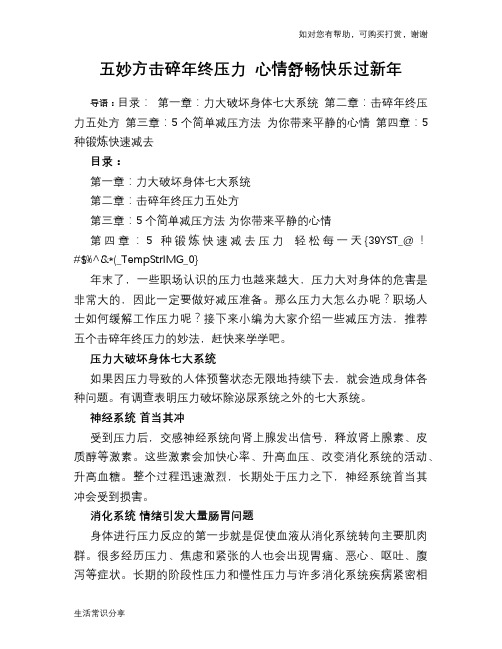 如对您有帮助，可购买打赏，谢谢

五妙方击碎年终压力 心情舒畅快乐过新年

导语：目录： 第一章：力大破坏身体七大系统 第二章：击碎年终压力五处方 第三章：5个简单减压方法 为你带来平静的心情 第四章：5种锻炼快速减去

目录：

第一章：力大破坏身体七大系统

第二章：击碎年终压力五处方

第三章：5个简单减压方法 为你带来平静的心情

第四章：5 种锻炼快速减去压力 轻松每一天{39YST_@！#$%^&*(_TempStrIMG_0}

年末了，一些职场认识的压力也越来越大，压力大对身体的危害是非常大的，因此一定要做好减压准备。那么压力大怎么办呢？职场人士如何缓解工作压力呢？接下来小编为大家介绍一些减压方法，推荐五个击碎年终压力的妙法，赶快来学学吧。

压力大破坏身体七大系统

如果因压力导致的人体预警状态无限地持续下去，就会造成身体各种问题。有调查表明压力破坏除泌尿系统之外的七大系统。

神经系统 首当其冲

受到压力后，交感神经系统向肾上腺发出信号，释放肾上腺素、皮质醇等激素。这些激素会加快心率、升高血压、改变消化系统的活动、升高血糖。整个过程迅速激烈，长期处于压力之下，神经系统首当其冲会受到损害。

消化系统 情绪引发大量肠胃问题

身体进行压力反应的第一步就是促使血液从消化系统转向主要肌肉群。很多经历压力、焦虑和紧张的人也会出现胃痛、恶心、呕吐、腹泻等症状。长期的阶段性压力和慢性压力与许多消化系统疾病紧密相

生活常识分享